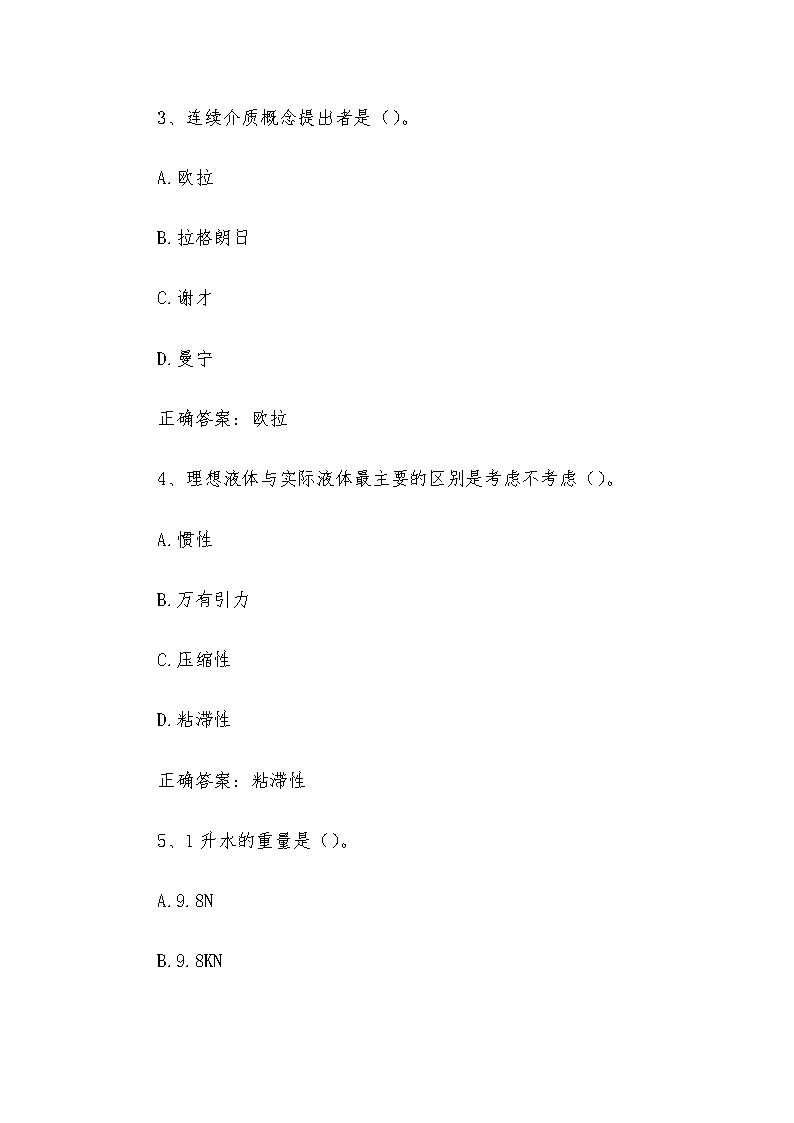 3、连续介质概念提出者是（）。

A.欧拉

B.拉格朗日

C.谢才

D.曼宁

正确答案：欧拉

4、理想液体与实际液体最主要的区别是考虑不考虑（）。

A.惯性

B.万有引力

C.压缩性

D.粘滞性

正确答案：粘滞性

5、1升水的重量是（）。

A.9.8N

B.9.8KN